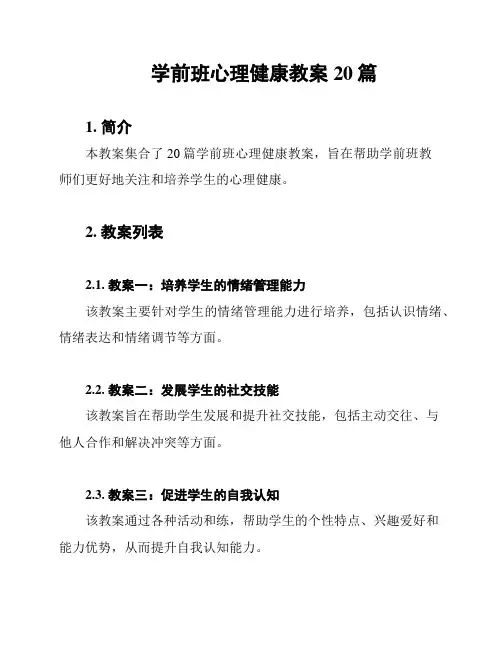 学前班心理健康教案 20 篇

1. 简介

本教案集合了 20 篇学前班心理健康教案，旨在帮助学前班教师们更好地关注和培养学生的心理健康。

2. 教案列表

2.1. 教案一：培养学生的情绪管理能力

该教案主要针对学生的情绪管理能力进行培养，包括认识情绪、情绪表达和情绪调节等方面。

2.2. 教案二：发展学生的社交技能

该教案旨在帮助学生发展和提升社交技能，包括主动交往、与他人合作和解决冲突等方面。

2.3. 教案三：促进学生的自我认知

该教案通过各种活动和练，帮助学生的个性特点、兴趣爱好和能力优势，从而提升自我认知能力。